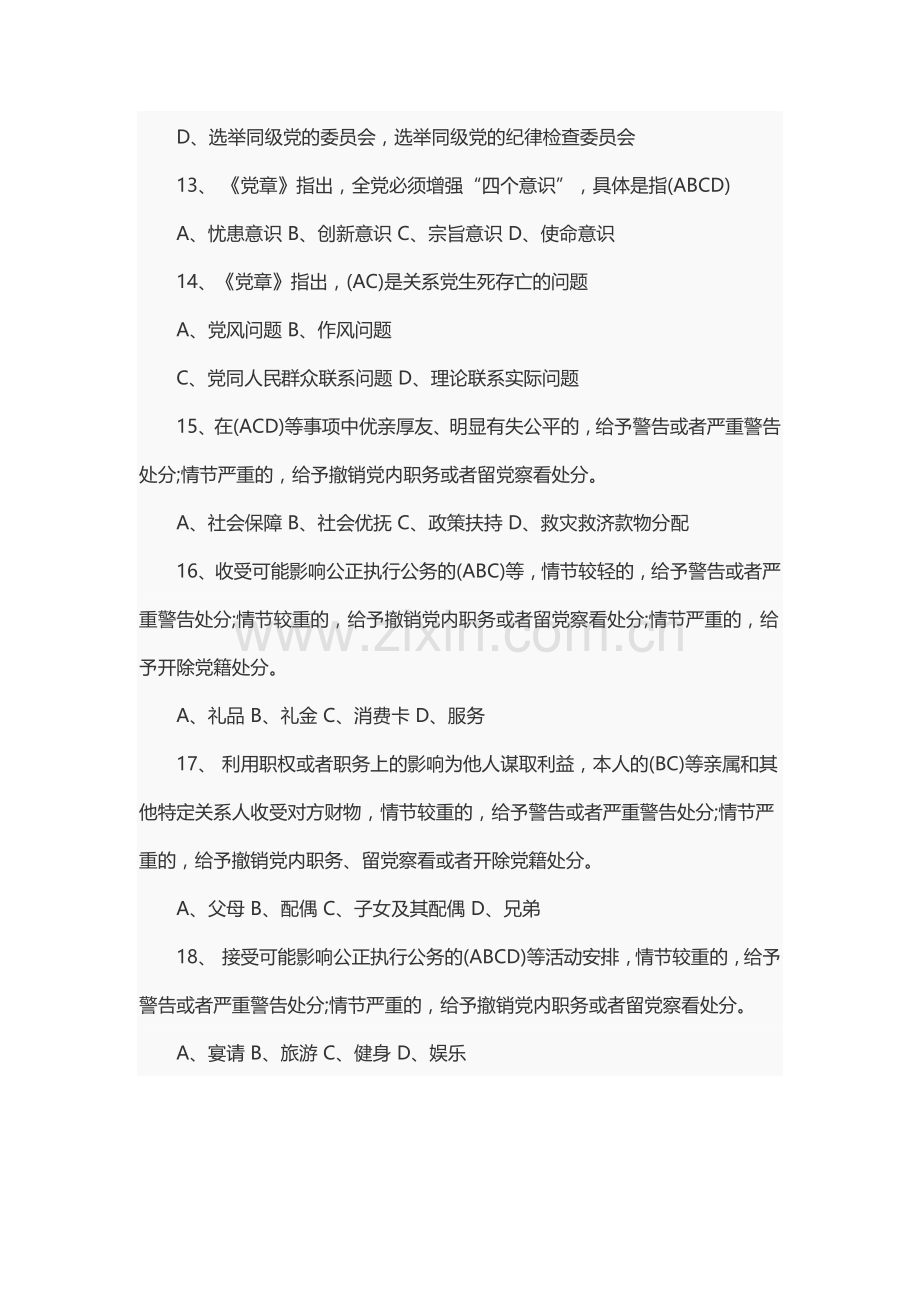 D、选举同级党的委员会，选举同级党的纪律检查委员会

13、《党章》指出，全党必须增强“四个意识”，具体是指(ABCD)

A、忧患意识 B、创新意识 C、宗旨意识 D、使命意识

14、《党章》指出，(AC)是关系党生死存亡的问题

A、党风问题 B、作风问题

C、党同人民群众联系问题 D、理论联系实际问题

15、在(ACD)等事项中优亲厚友、明显有失公平的，给予警告或者严重警告处分;情节严重的，给予撤销党内职务或者留党察看处分。

A、社会保障 B、社会优抚 C、政策扶持 D、救灾救济款物分配

16、收受可能影响公正执行公务的(ABC)等，情节较轻的，给予警告或者严重警告处分;情节较重的，给予撤销党内职务或者留党察看处分;情节严重的，给予开除党籍处分。

A、礼品 B、礼金 C、消费卡 D、服务

17、利用职权或者职务上的影响为他人谋取利益，本人的(BC)等亲属和其他特定关系人收受对方财物，情节较重的，给予警告或者严重警告处分;情节严重的，给予撤销党内职务、留党察看或者开除党籍处分。

A、父母 B、配偶 C、子女及其配偶 D、兄弟

18、接受可能影响公正执行公务的(ABCD)等活动安排，情节较重的，给予警告或者严重警告处分;情节严重的，给予撤销党内职务或者留党察看处分。

A、宴请 B、旅游 C、健身 D、娱乐

www.zixin.com.cn